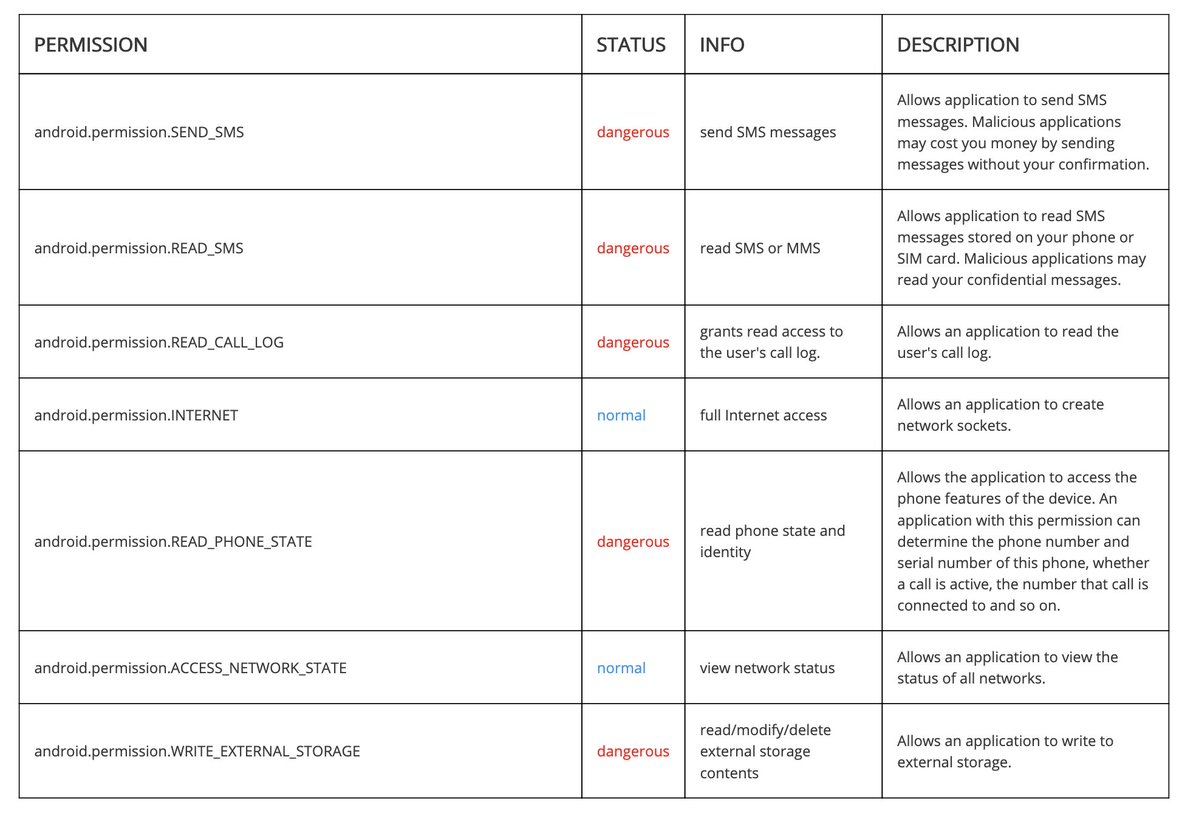 | PERMISSION | STATUS | INFO | DESCRIPTION |
|---|---|---|---|
| android.permission.SEND_SMS | dangerous | send SMS messages | Allows application to send SMS messages. Malicious applications may cost you money by sending messages without your confirmation. |
| android.permission.READ_SMS | dangerous | read SMS or MMS | Allows application to read SMS messages stored on your phone or SIM card. Malicious applications may read your confidential messages. |
| android.permission.READ_CALL_LOG | dangerous | grants read access to the user's call log. | Allows an application to read the user's call log. |
| android.permission.INTERNET | normal | full Internet access | Allows an application to create network sockets. |
| android.permission.READ_PHONE_STATE | dangerous | read phone state and identity | Allows the application to access the phone features of the device. An application with this permission can determine the phone number and serial number of this phone, whether a call is active, the number that call is connected to and so on. |
| android.permission.ACCESS_NETWORK_STATE | normal | view network status | Allows an application to view the status of all networks. |
| android.permission.WRITE_EXTERNAL_STORAGE | dangerous | read/modify/delete external storage contents | Allows an application to write to external storage. |